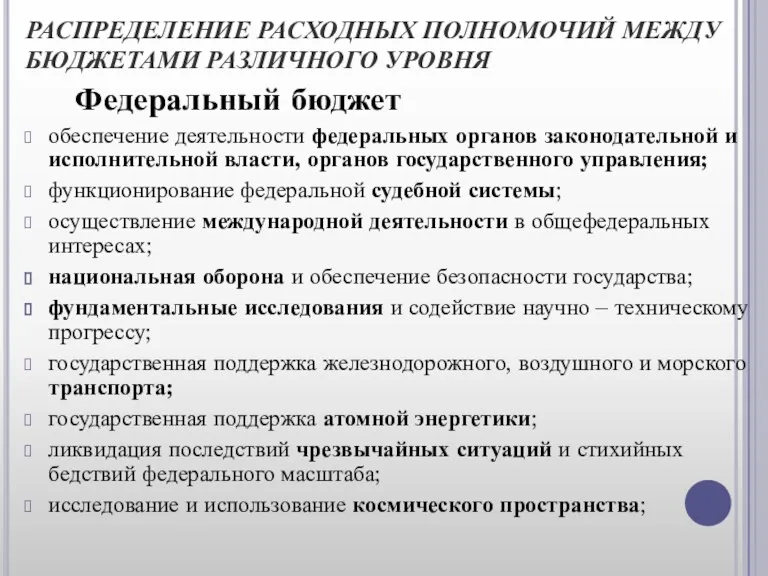 РАСПРЕДЕЛЕНИЕ РАСХОДНЫХ ПОЛНОМОЧИЙ МЕЖДУ БЮДЖЕТАМИ РАЗЛИЧНОГО УРОВНЯ

Федеральный бюджет

обеспечение деятельности федеральных органов законодательной и исполнительной власти, органов государственного управления;

функционирование федеральной судебной системы;

осуществление международной деятельности в общефедеральных интересах;

национальная оборона и обеспечение безопасности государства;

фундаментальные исследования и содействие научно – техническому прогрессу;

государственная поддержка железнодорожного, воздушного и морского транспорта;

государственная поддержка атомной энергетики;

ликвидация последствий чрезвычайных ситуаций и стихийных бедствий федерального масштаба;

исследование и использование космического пространства;